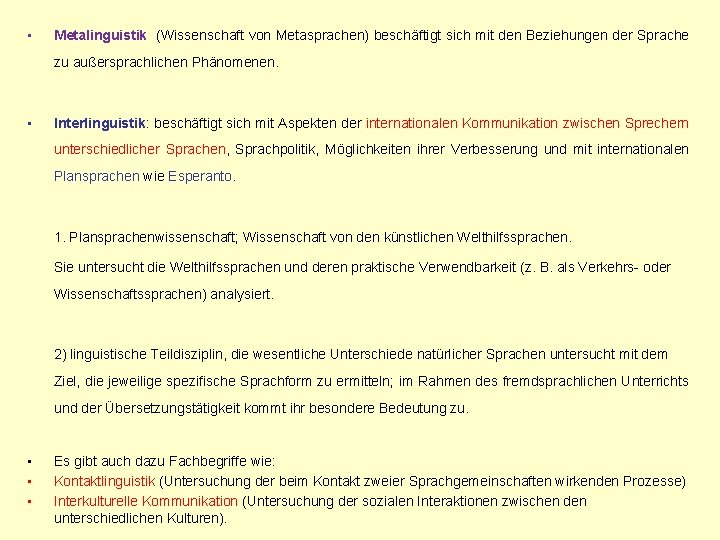 ▪ Metalinguistik (Wissenschaft von Metasprachen) beschäftigt sich mit den Beziehungen der Sprache zu außersprachlichen Phänomenen.

▪ Interlinguistik: beschäftigt sich mit Aspekten der internationalen Kommunikation zwischen Sprechern unterschiedlicher Sprachen, Sprachpolitik, Möglichkeiten ihrer Verbesserung und mit internationalen Plansprachen wie Esperanto.

1. Plansprachenwissenschaft; Wissenschaft von den künstlichen Welthilfssprachen.

Sie untersucht die Welthilfssprachen und deren praktische Verwendbarkeit (z. B. als Verkehrs- oder Wissenschaftssprachen) analysiert.

2) linguistische Teildisziplin, die wesentliche Unterschiede natürlicher Sprachen untersucht mit dem Ziel, die jeweilige spezifische Sprachform zu ermitteln; im Rahmen des fremdsprachlichen Unterrichts und der Übersetzungstätigkeit kommt ihr besondere Bedeutung zu.

▪ Es gibt auch dazu Fachbegriffe wie:
▪ Kontaktlinguistik (Untersuchung der beim Kontakt zweier Sprachgemeinschaften wirkenden Prozesse)
▪ Interkulturelle Kommunikation (Untersuchung der sozialen Interaktionen zwischen den unterschiedlichen Kulturen).